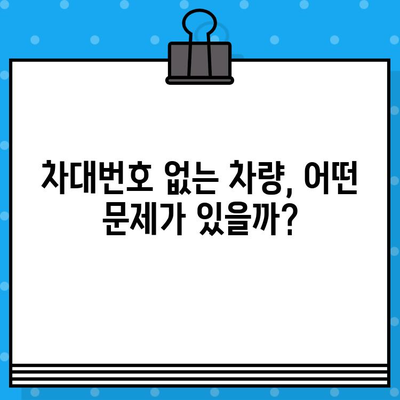 차대번호 없는 차량, 어떤 문제가 있을까?